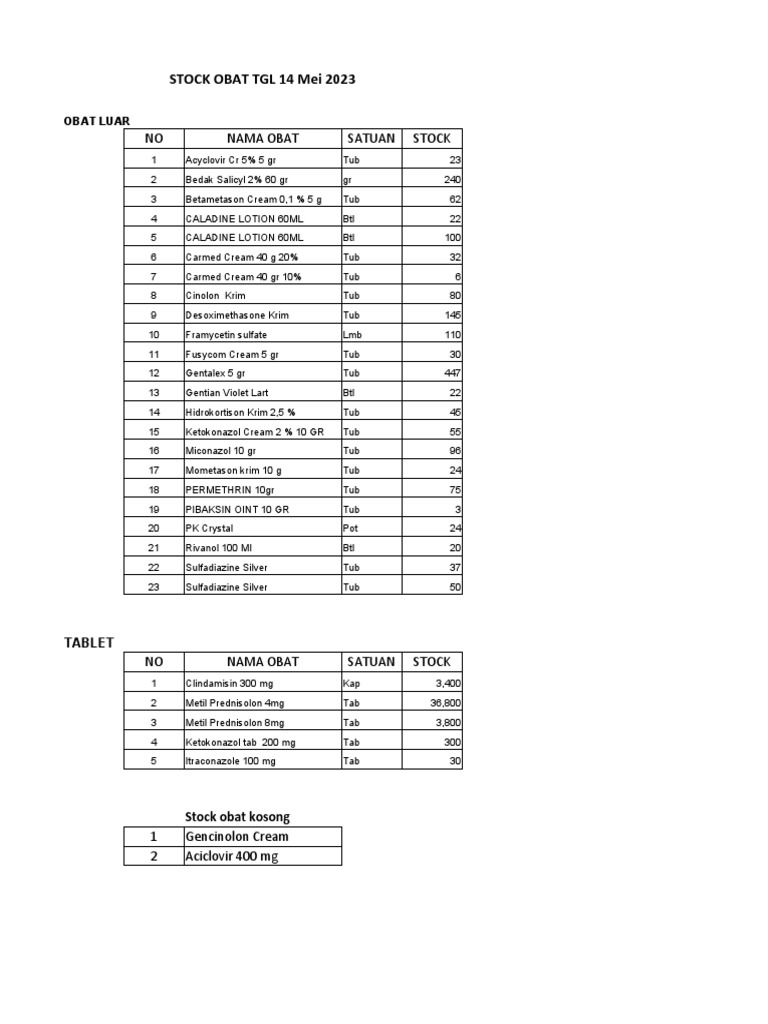 STOCK OBAT TGL 14 Mei 2023

OBAT LUAR

| NO | NAMA OBAT | SATUAN | STOCK |
|---|---|---|---|
| 1 | Acyclovir Cr 5% 5 gr | Tub | 23 |
| 2 | Bedak Salicyl 2% 60 gr | gr | 240 |
| 3 | Betametason Cream 0,1 % 5 g | Tub | 62 |
| 4 | CALADINE LOTION 60ML | Btl | 22 |
| 5 | CALADINE LOTION 60ML | Btl | 100 |
| 6 | Carmed Cream 40 g 20% | Tub | 32 |
| 7 | Carmed Cream 40 gr 10% | Tub | 6 |
| 8 | Cinolon Krim | Tub | 80 |
| 9 | Desoximethasone Krim | Tub | 145 |
| 10 | Framycetin sulfate | Lmb | 110 |
| 11 | Fusycom Cream 5 gr | Tub | 30 |
| 12 | Gentalex 5 gr | Tub | 447 |
| 13 | Gentian Violet Lart | Btl | 22 |
| 14 | Hidrokortison Krim 2,5 % | Tub | 45 |
| 15 | Ketokonazol Cream 2 % 10 GR | Tub | 55 |
| 16 | Miconazol 10 gr | Tub | 96 |
| 17 | Mometason krim 10 g | Tub | 24 |
| 18 | PERMETHRIN 10gr | Tub | 75 |
| 19 | PIBAKSIN OINT 10 GR | Tub | 3 |
| 20 | PK Crystal | Pot | 24 |
| 21 | Rivanol 100 Ml | Btl | 20 |
| 22 | Sulfadiazine Silver | Tub | 37 |
| 23 | Sulfadiazine Silver | Tub | 50 |

TABLET

| NO | NAMA OBAT | SATUAN | STOCK |
|---|---|---|---|
| 1 | Clindamisin 300 mg | Kap | 3,400 |
| 2 | Metil Prednisolon 4mg | Tab | 36,800 |
| 3 | Metil Prednisolon 8mg | Tab | 3,800 |
| 4 | Ketokonazol tab 200 mg | Tab | 300 |
| 5 | Itraconazole 100 mg | Tab | 30 |

Stock obat kosong

| 1 | Gencinolon Cream |
|---|---|
| 2 | Aciclovir 400 mg |